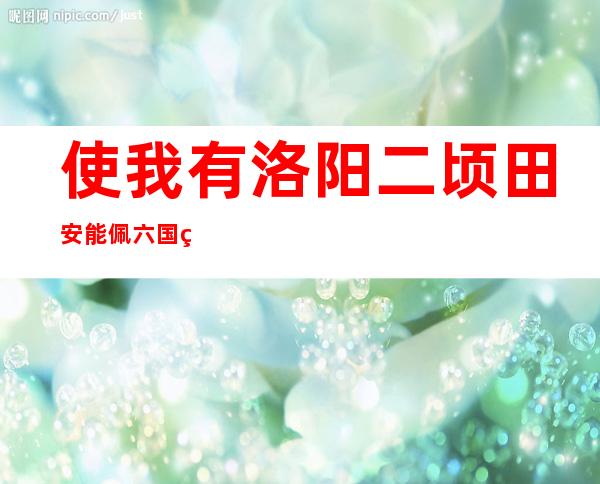 昵图网 nipic.com/just

使我有洛阳二顷田

安能佩六国ç